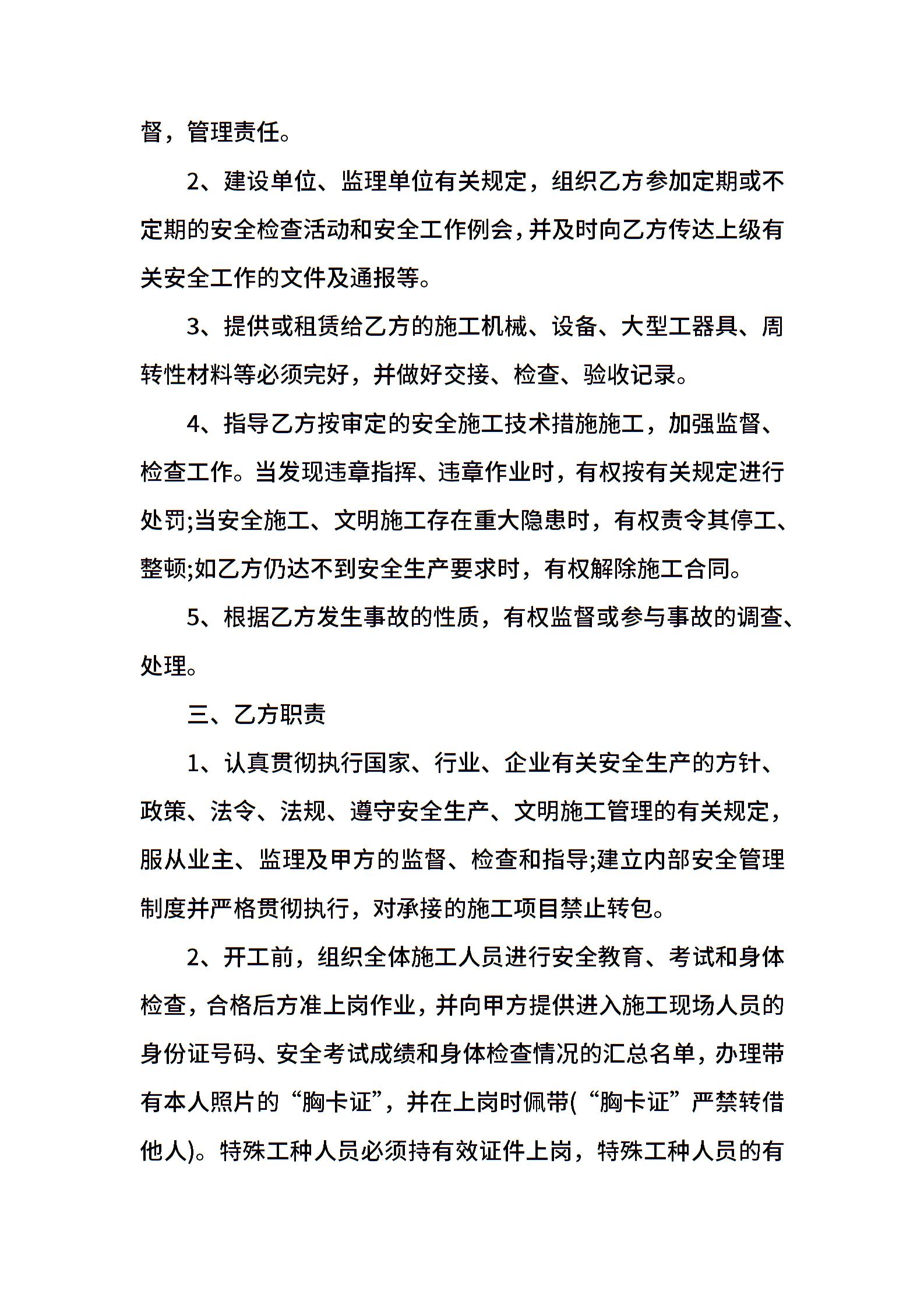 督，管理责任。

2、建设单位、监理单位有关规定，组织乙方参加定期或不定期的安全检查活动和安全工作例会，并及时向乙方传达上级有关安全工作的文件及通报等。

3、提供或租赁给乙方的施工机械、设备、大型工器具、周转性材料等必须完好，并做好交接、检查、验收记录。

4、指导乙方按审定的安全施工技术措施施工，加强监督、检查工作。当发现违章指挥、违章作业时，有权按有关规定进行处罚;当安全施工、文明施工存在重大隐患时，有权责令其停工、整顿;如乙方仍达不到安全生产要求时，有权解除施工合同。

5、根据乙方发生事故的性质，有权监督或参与事故的调查、处理。

三、乙方职责

1、认真贯彻执行国家、行业、企业有关安全生产的方针、政策、法令、法规、遵守安全生产、文明施工管理的有关规定，服从业主、监理及甲方的监督、检查和指导;建立内部安全管理制度并严格贯彻执行，对承接的施工项目禁止转包。

2、开工前，组织全体施工人员进行安全教育、考试和身体检查，合格后方准上岗作业，并向甲方提供进入施工现场人员的身份证号码、安全考试成绩和身体检查情况的汇总名单，办理带有本人照片的“胸卡证”，并在上岗时佩带(“胸卡证”严禁转借他人)。特殊工种人员必须持有效证件上岗，特殊工种人员的有